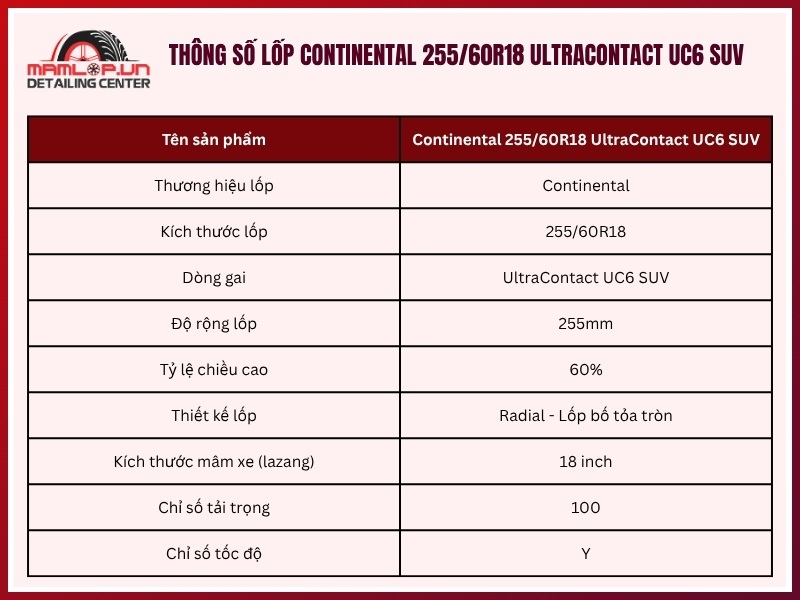 MAMLOP.VN
DETAILING CENTER

THÔNG SỐ LỐP CONTINENTAL 255/60R18 ULTRACONTACT UC6 SUV

| Tên sản phẩm | Continental 255/60R18 UltraContact UC6 SUV |
|---|---|
| Thương hiệu lốp | Continental |
| Kích thước lốp | 255/60R18 |
| Dòng gai | UltraContact UC6 SUV |
| Độ rộng lốp | 255mm |
| Tỷ lệ chiều cao | 60% |
| Thiết kế lốp | Radial - Lốp bố tỏa tròn |
| Kích thước mâm xe (lazang) | 18 inch |
| Chỉ số tải trọng | 100 |
| Chỉ số tốc độ | Y |